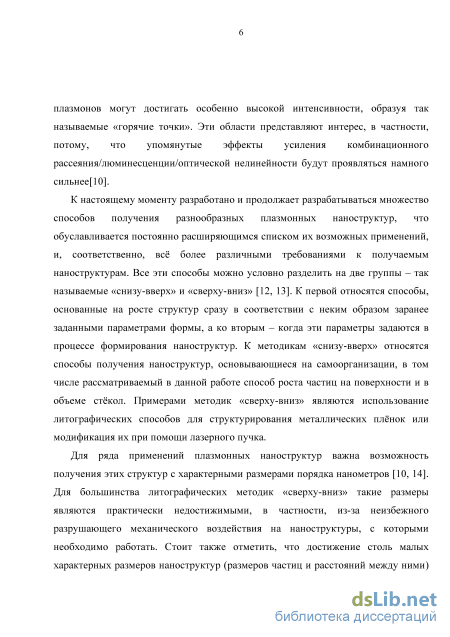 6

плазмонов могут достигать особенно высокой интенсивности, образуя так называемые «горячие точки». Эти области представляют интерес, в частности, потому, что упомянутые эффекты усиления комбинационного рассеяния/люминесценции/оптической нелинейности будут проявляться намного сильнее[10].

К настоящему моменту разработано и продолжает разрабатываться множество способов получения разнообразных плазмонных наноструктур, что обуславливается постоянно расширяющимся списком их возможных применений, и, соответственно, всё более различными требованиями к получаемым наноструктурам. Все эти способы можно условно разделить на две группы – так называемые «снизу-вверх» и «сверху-вниз» [12, 13]. К первой относятся способы, основанные на росте структур сразу в соответствии с неким образом заранее заданными параметрами формы, а ко вторым – когда эти параметры задаются в процессе формирования наноструктур. К методикам «снизу-вверх» относятся способы получения наноструктур, основывающиеся на самоорганизации, в том числе рассматриваемый в данной работе способ роста частиц на поверхности и в объеме стёкол. Примерами методик «сверху-вниз» являются использование литографических способов для структурирования металлических плёнок или модификация их при помощи лазерного пучка.

Для ряда применений плазмонных наноструктур важна возможность получения этих структур с характерными размерами порядка нанометров [10, 14]. Для большинства литографических методик «сверху-вниз» такие размеры являются практически недостижимыми, в частности, из-за неизбежного разрушающего механического воздействия на наноструктуры, с которыми необходимо работать. Стоит также отметить, что достижение столь малых характерных размеров наноструктур (размеров частиц и расстояний между ними)

dsLib.net
библиотека диссертаций